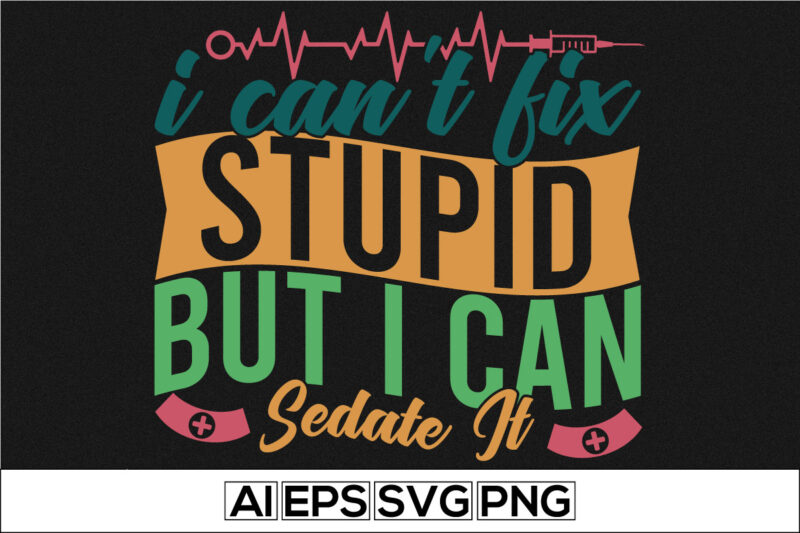 i can't fix
STUPID
BUT I CAN
Sedate It

AI EPS SVG PNG